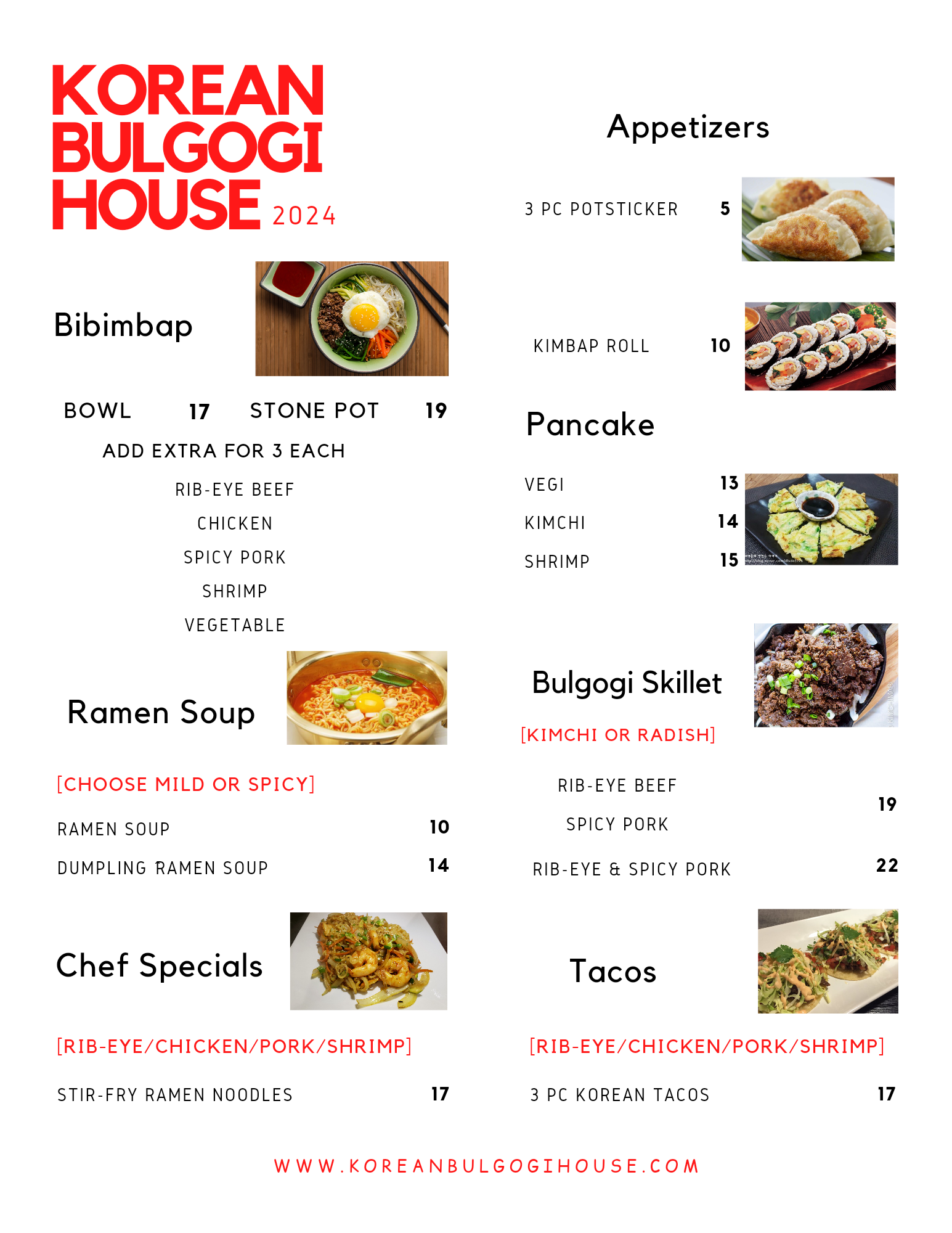 KOREAN BULGOGI HOUSE 2024

Bibimbap

BOWL 17 STONE POT 19

ADD EXTRA FOR 3 EACH

RIB-EYE BEEF

CHICKEN

SPICY PORK

SHRIMP

VEGETABLE

Ramen Soup

[CHOOSE MILD OR SPICY]

RAMEN SOUP 10

DUMPLING RAMEN SOUP 14

Chef Specials

[RIB-EYE/CHICKEN/PORK/SHRIMP]

STIR-FRY RAMEN NOODLES 17

Appetizers

3 PC POTSTICKER 5

KIMBAP ROLL 10

Pancake

VEGI 13

KIMCHI 14

SHRIMP 15

Bulgogi Skillet

[KIMCHI OR RADISH]

RIB-EYE BEEF

SPICY PORK

19

RIB-EYE & SPICY PORK 22

Tacos

[RIB-EYE/CHICKEN/PORK/SHRIMP]

3 PC KOREAN TACOS 17

WWW.KOREANBULGOGIHOUSE.COM